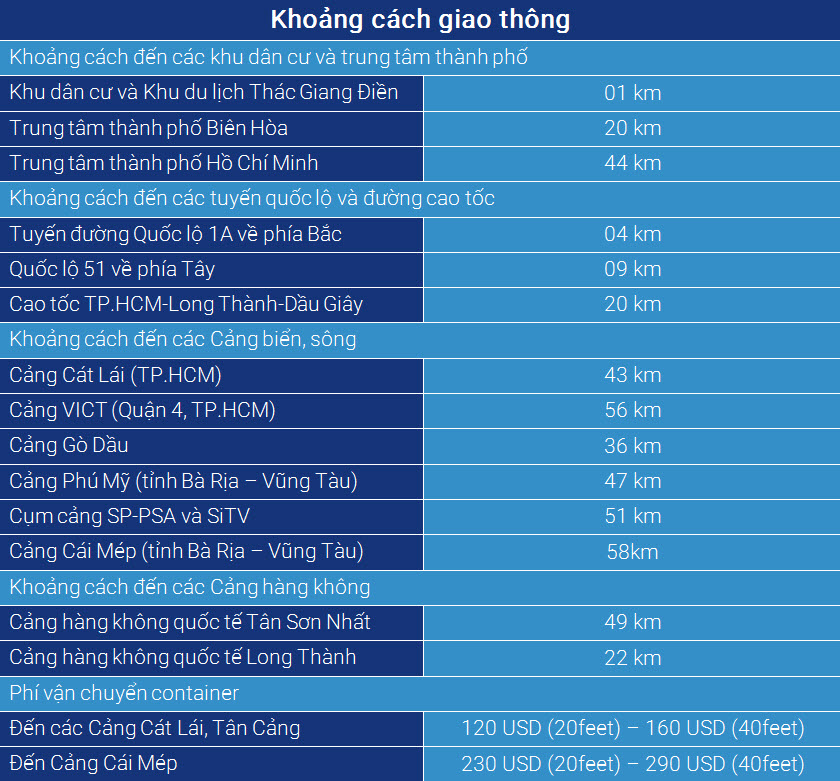 | Khoảng cách giao thông | |
|---|---|
| Khoảng cách đến các khu dân cư và trung tâm thành phố | |
| Khu dân cư và Khu du lịch Thác Giang Điền | 01 km |
| Trung tâm thành phố Biên Hòa | 20 km |
| Trung tâm thành phố Hồ Chí Minh | 44 km |
| Khoảng cách đến các tuyến quốc lộ và đường cao tốc | |
| Tuyến đường Quốc lộ 1A về phía Bắc | 04 km |
| Quốc lộ 51 về phía Tây | 09 km |
| Cao tốc TP.HCM-Long Thành-Dầu Giây | 20 km |
| Khoảng cách đến các Cảng biển, sông | |
| Cảng Cát Lái (TP.HCM) | 43 km |
| Cảng VICT (Quận 4, TP.HCM) | 56 km |
| Cảng Gò Dầu | 36 km |
| Cảng Phú Mỹ (tỉnh Bà Rịa – Vũng Tàu) | 47 km |
| Cụm cảng SP-PSA và SiTV | 51 km |
| Cảng Cái Mép (tỉnh Bà Rịa – Vũng Tàu) | 58km |
| Khoảng cách đến các Cảng hàng không | |
| Cảng hàng không quốc tế Tân Sơn Nhất | 49 km |
| Cảng hàng không quốc tế Long Thành | 22 km |
| Phí vận chuyển container | |
| Đến các Cảng Cát Lái, Tân Cảng | 120 USD (20feet) – 160 USD (40feet) |
| Đến Cảng Cái Mép | 230 USD (20feet) – 290 USD (40feet) |